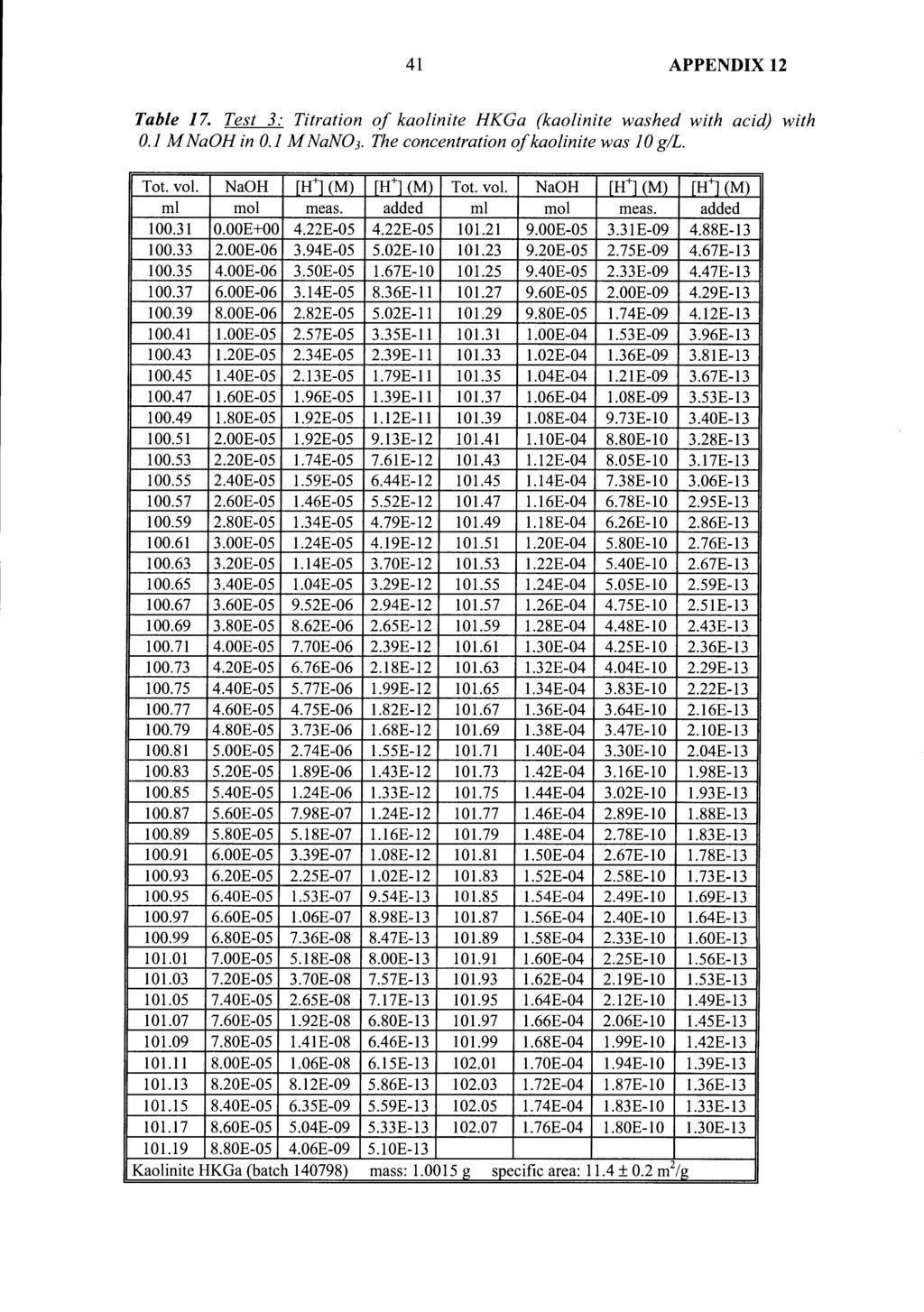 41 APPENDIX 12

Table 17. Test 3: Titration of kaolinite HKGa (kaolinite washed with acid) with 0.1 M NaOH in 0.1 M $NaNO_3$. The concentration of kaolinite was 10 g/L.

| Tot. vol. | NaOH | $[H^+]$ (M) | $[H^+]$ (M) | Tot. vol. | NaOH | $[H^+]$ (M) | $[H^+]$ (M) |
|---|---|---|---|---|---|---|---|
| ml | mol | meas. | added | ml | mol | meas. | added |
| 100.31 | 0.00E+00 | 4.22E-05 | 4.22E-05 | 101.21 | 9.00E-05 | 3.31E-09 | 4.88E-13 |
| 100.33 | 2.00E-06 | 3.94E-05 | 5.02E-10 | 101.23 | 9.20E-05 | 2.75E-09 | 4.67E-13 |
| 100.35 | 4.00E-06 | 3.50E-05 | 1.67E-10 | 101.25 | 9.40E-05 | 2.33E-09 | 4.47E-13 |
| 100.37 | 6.00E-06 | 3.14E-05 | 8.36E-11 | 101.27 | 9.60E-05 | 2.00E-09 | 4.29E-13 |
| 100.39 | 8.00E-06 | 2.82E-05 | 5.02E-11 | 101.29 | 9.80E-05 | 1.74E-09 | 4.12E-13 |
| 100.41 | 1.00E-05 | 2.57E-05 | 3.35E-11 | 101.31 | 1.00E-04 | 1.53E-09 | 3.96E-13 |
| 100.43 | 1.20E-05 | 2.34E-05 | 2.39E-11 | 101.33 | 1.02E-04 | 1.36E-09 | 3.81E-13 |
| 100.45 | 1.40E-05 | 2.13E-05 | 1.79E-11 | 101.35 | 1.04E-04 | 1.21E-09 | 3.67E-13 |
| 100.47 | 1.60E-05 | 1.96E-05 | 1.39E-11 | 101.37 | 1.06E-04 | 1.08E-09 | 3.53E-13 |
| 100.49 | 1.80E-05 | 1.92E-05 | 1.12E-11 | 101.39 | 1.08E-04 | 9.73E-10 | 3.40E-13 |
| 100.51 | 2.00E-05 | 1.92E-05 | 9.13E-12 | 101.41 | 1.10E-04 | 8.80E-10 | 3.28E-13 |
| 100.53 | 2.20E-05 | 1.74E-05 | 7.61E-12 | 101.43 | 1.12E-04 | 8.05E-10 | 3.17E-13 |
| 100.55 | 2.40E-05 | 1.59E-05 | 6.44E-12 | 101.45 | 1.14E-04 | 7.38E-10 | 3.06E-13 |
| 100.57 | 2.60E-05 | 1.46E-05 | 5.52E-12 | 101.47 | 1.16E-04 | 6.78E-10 | 2.95E-13 |
| 100.59 | 2.80E-05 | 1.34E-05 | 4.79E-12 | 101.49 | 1.18E-04 | 6.26E-10 | 2.86E-13 |
| 100.61 | 3.00E-05 | 1.24E-05 | 4.19E-12 | 101.51 | 1.20E-04 | 5.80E-10 | 2.76E-13 |
| 100.63 | 3.20E-05 | 1.14E-05 | 3.70E-12 | 101.53 | 1.22E-04 | 5.40E-10 | 2.67E-13 |
| 100.65 | 3.40E-05 | 1.04E-05 | 3.29E-12 | 101.55 | 1.24E-04 | 5.05E-10 | 2.59E-13 |
| 100.67 | 3.60E-05 | 9.52E-06 | 2.94E-12 | 101.57 | 1.26E-04 | 4.75E-10 | 2.51E-13 |
| 100.69 | 3.80E-05 | 8.62E-06 | 2.65E-12 | 101.59 | 1.28E-04 | 4.48E-10 | 2.43E-13 |
| 100.71 | 4.00E-05 | 7.70E-06 | 2.39E-12 | 101.61 | 1.30E-04 | 4.25E-10 | 2.36E-13 |
| 100.73 | 4.20E-05 | 6.76E-06 | 2.18E-12 | 101.63 | 1.32E-04 | 4.04E-10 | 2.29E-13 |
| 100.75 | 4.40E-05 | 5.77E-06 | 1.99E-12 | 101.65 | 1.34E-04 | 3.83E-10 | 2.22E-13 |
| 100.77 | 4.60E-05 | 4.75E-06 | 1.82E-12 | 101.67 | 1.36E-04 | 3.64E-10 | 2.16E-13 |
| 100.79 | 4.80E-05 | 3.73E-06 | 1.68E-12 | 101.69 | 1.38E-04 | 3.47E-10 | 2.10E-13 |
| 100.81 | 5.00E-05 | 2.74E-06 | 1.55E-12 | 101.71 | 1.40E-04 | 3.30E-10 | 2.04E-13 |
| 100.83 | 5.20E-05 | 1.89E-06 | 1.43E-12 | 101.73 | 1.42E-04 | 3.16E-10 | 1.98E-13 |
| 100.85 | 5.40E-05 | 1.24E-06 | 1.33E-12 | 101.75 | 1.44E-04 | 3.02E-10 | 1.93E-13 |
| 100.87 | 5.60E-05 | 7.98E-07 | 1.24E-12 | 101.77 | 1.46E-04 | 2.89E-10 | 1.88E-13 |
| 100.89 | 5.80E-05 | 5.18E-07 | 1.16E-12 | 101.79 | 1.48E-04 | 2.78E-10 | 1.83E-13 |
| 100.91 | 6.00E-05 | 3.39E-07 | 1.08E-12 | 101.81 | 1.50E-04 | 2.67E-10 | 1.78E-13 |
| 100.93 | 6.20E-05 | 2.25E-07 | 1.02E-12 | 101.83 | 1.52E-04 | 2.58E-10 | 1.73E-13 |
| 100.95 | 6.40E-05 | 1.53E-07 | 9.54E-13 | 101.85 | 1.54E-04 | 2.49E-10 | 1.69E-13 |
| 100.97 | 6.60E-05 | 1.06E-07 | 8.98E-13 | 101.87 | 1.56E-04 | 2.40E-10 | 1.64E-13 |
| 100.99 | 6.80E-05 | 7.36E-08 | 8.47E-13 | 101.89 | 1.58E-04 | 2.33E-10 | 1.60E-13 |
| 101.01 | 7.00E-05 | 5.18E-08 | 8.00E-13 | 101.91 | 1.60E-04 | 2.25E-10 | 1.56E-13 |
| 101.03 | 7.20E-05 | 3.70E-08 | 7.57E-13 | 101.93 | 1.62E-04 | 2.19E-10 | 1.53E-13 |
| 101.05 | 7.40E-05 | 2.65E-08 | 7.17E-13 | 101.95 | 1.64E-04 | 2.12E-10 | 1.49E-13 |
| 101.07 | 7.60E-05 | 1.92E-08 | 6.80E-13 | 101.97 | 1.66E-04 | 2.06E-10 | 1.45E-13 |
| 101.09 | 7.80E-05 | 1.41E-08 | 6.46E-13 | 101.99 | 1.68E-04 | 1.99E-10 | 1.42E-13 |
| 101.11 | 8.00E-05 | 1.06E-08 | 6.15E-13 | 102.01 | 1.70E-04 | 1.94E-10 | 1.39E-13 |
| 101.13 | 8.20E-05 | 8.12E-09 | 5.86E-13 | 102.03 | 1.72E-04 | 1.87E-10 | 1.36E-13 |
| 101.15 | 8.40E-05 | 6.35E-09 | 5.59E-13 | 102.05 | 1.74E-04 | 1.83E-10 | 1.33E-13 |
| 101.17 | 8.60E-05 | 5.04E-09 | 5.33E-13 | 102.07 | 1.76E-04 | 1.80E-10 | 1.30E-13 |
| 101.19 | 8.80E-05 | 4.06E-09 | 5.10E-13 | | | | |

Kaolinite HKGa (batch 140798) mass: 1.0015 g specific area: 11.4 ± 0.2 $m^2/g$